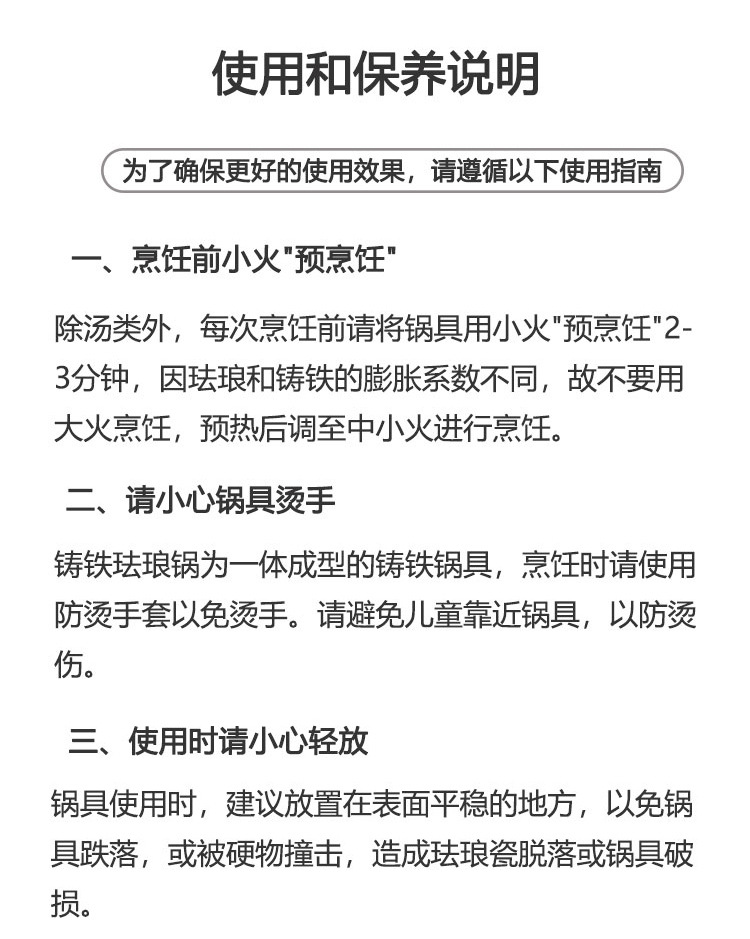 使用和保养说明

为了确保更好的使用效果，请遵循以下使用指南

一、烹饪前小火"预烹饪"

除汤类外，每次烹饪前请将锅具用小火"预烹饪"2-3分钟，因珐琅和铸铁的膨胀系数不同，故不要用大火烹饪，预热后调至中小火进行烹饪。

二、请小心锅具烫手

铸铁珐琅锅为一体成型的铸铁锅具，烹饪时请使用防烫手套以免烫手。请避免儿童靠近锅具，以防烫伤。

三、使用时请小心轻放

锅具使用时，建议放置在表面平稳的地方，以免锅具跌落，或被硬物撞击，造成珐琅瓷脱落或锅具破损。